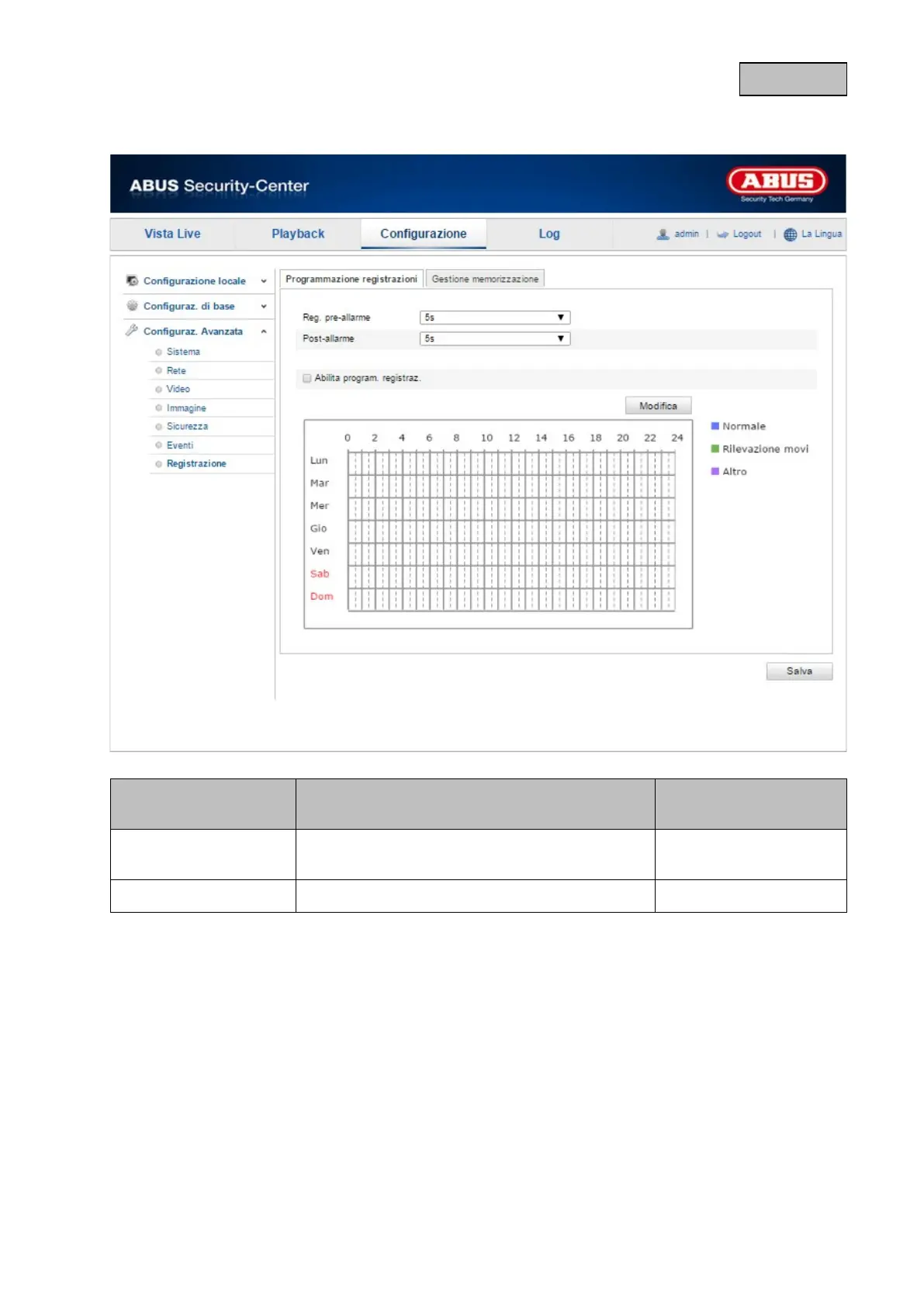 ABUS Security-Center

ABUS
Security Tech Germany

Vista Live
Playback
Configurazione
Log
admin | Logout | La Lingua

Configurazione locale
Configuraz. di base
Configuraz. Avanzata
Sistema
Rete
Video
Immagine
Sicurezza
Eventi
Registrazione

Programmazione registrazioni
Gestione memorizzazione

Reg. pre-allarme 5s
Post-allarme 5s

☐ Abilita program. registraz.

Modifica

0 2 4 6 8 10 12 14 16 18 20 22 24
Lun
Mar
Mer
Gio
Ven
Sab
Dom

Normale
Rilevazione movi
Altro

Salva